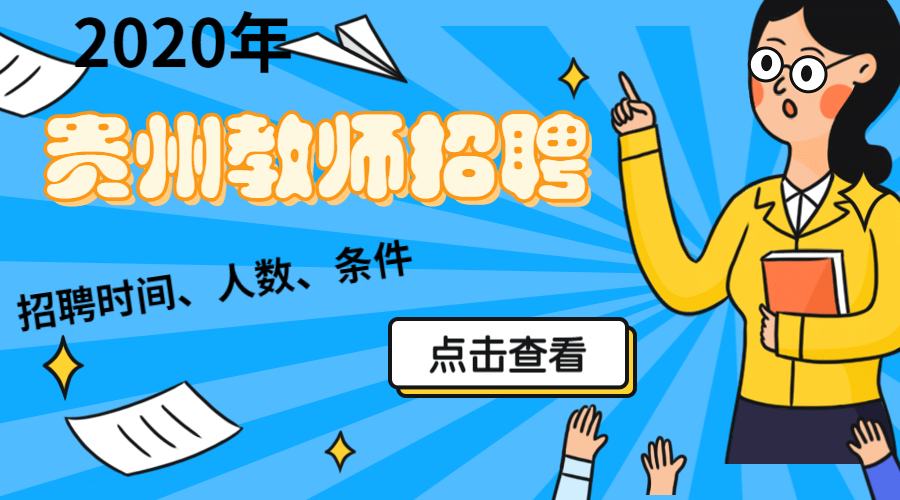 2020年

贵州教师招聘

招聘时间、人数、条件

点击查看